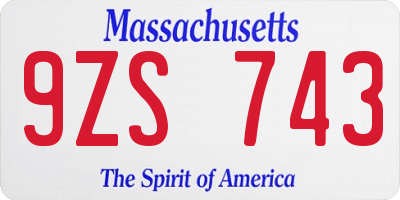 Massachusetts

9ZS 743

The Spirit of America